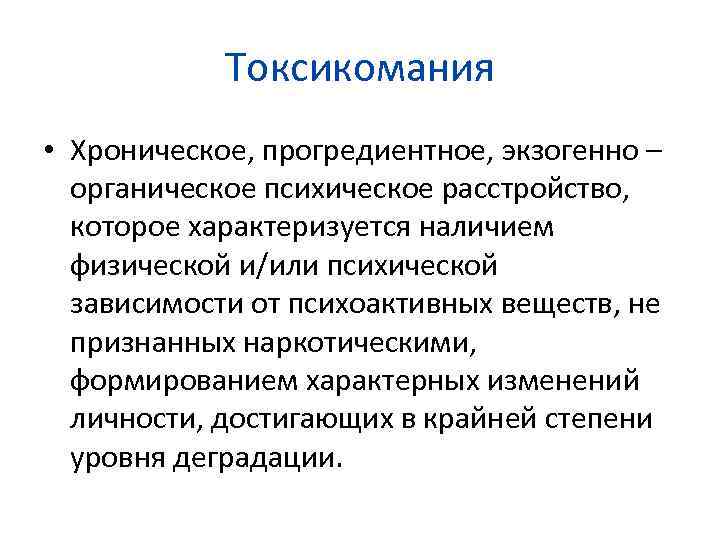 Токсикомания

• Хроническое, прогредиентное, экзогенно – органическое психическое расстройство, которое характеризуется наличием физической и/или психической зависимости от психоактивных веществ, не признанных наркотическими, формированием характерных изменений личности, достигающих в крайней степени уровня деградации.